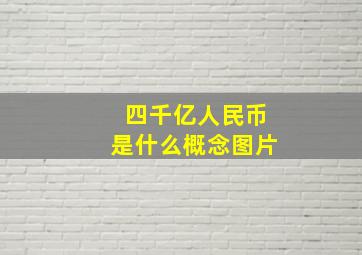 四千亿人民币
是什么概念图片